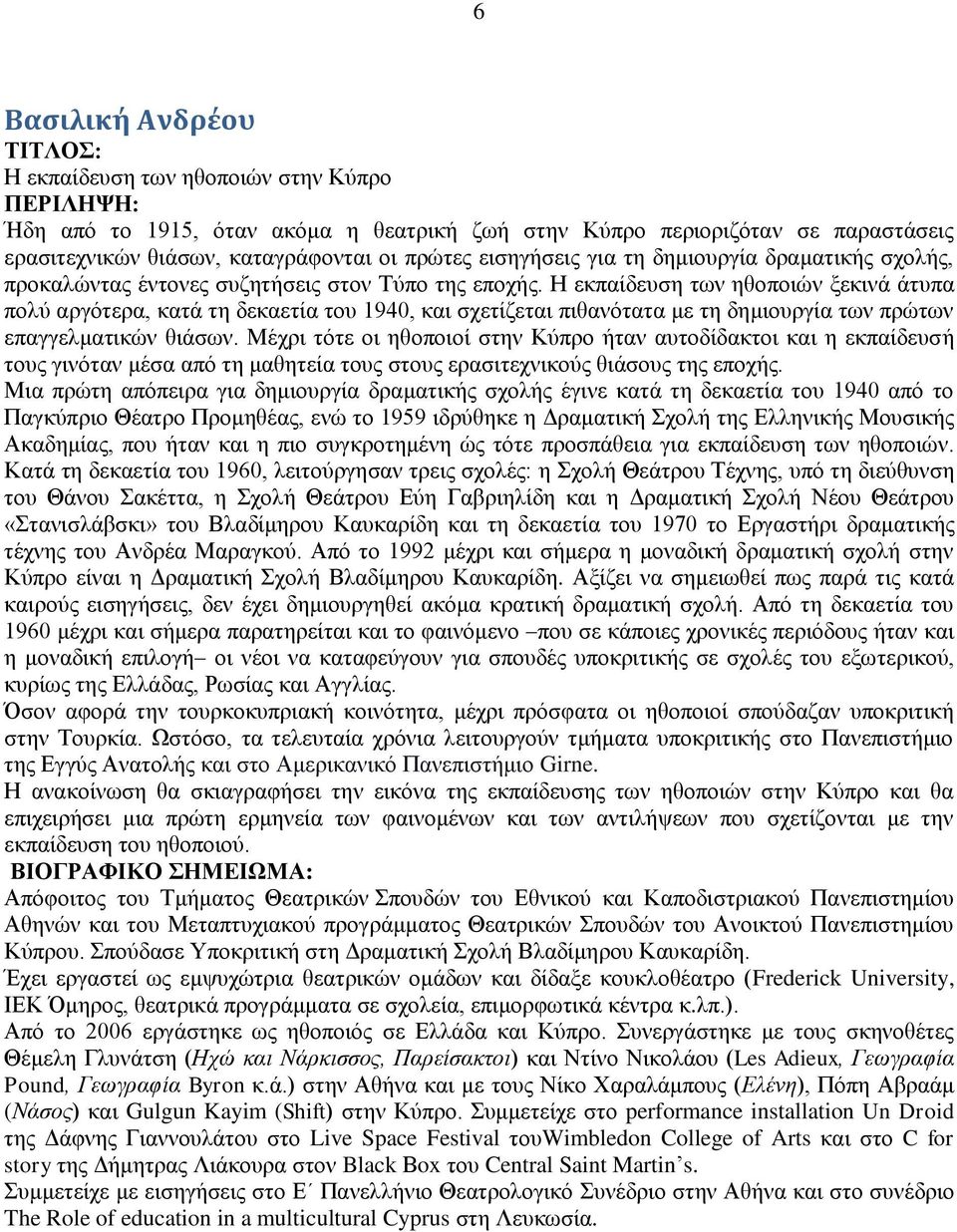 6

Βασιλική Ανδρέου
ΤΙΤΛΟΣ:
Η εκπαίδευση των ηθοποιών στην Κύπρο
ΠΕΡΙΛΗΨΗ:
Ήδη από το 1915, όταν ακόμα η θεατρική ζωή στην Κύπρο περιοριζόταν σε παραστάσεις ερασιτεχνικών θιάσων, καταγράφονται οι πρώτες εισηγήσεις για τη δημιουργία δραματικής σχολής, προκαλώντας έντονες συζητήσεις στον Τύπο της εποχής. Η εκπαίδευση των ηθοποιών ξεκινά άτυπα πολύ αργότερα, κατά τη δεκαετία του 1940, και σχετίζεται πιθανότατα με τη δημιουργία των πρώτων επαγγελματικών θιάσων. Μέχρι τότε οι ηθοποιοί στην Κύπρο ήταν αυτοδίδακτοι και η εκπαίδευσή τους γινόταν μέσα από τη μαθητεία τους στους ερασιτεχνικούς θιάσους της εποχής.
Μια πρώτη απόπειρα για δημιουργία δραματικής σχολής έγινε κατά τη δεκαετία του 1940 από το Παγκύπριο Θέατρο Προμηθέας, ενώ το 1959 ιδρύθηκε η Δραματική Σχολή της Ελληνικής Μουσικής Ακαδημίας, που ήταν και η πιο συγκροτημένη ώς τότε προσπάθεια για εκπαίδευση των ηθοποιών. Κατά τη δεκαετία του 1960, λειτούργησαν τρεις σχολές: η Σχολή Θεάτρου Τέχνης, υπό τη διεύθυνση του Θάνου Σακέττα, η Σχολή Θεάτρου Εύη Γαβριηλίδη και η Δραματική Σχολή Νέου Θεάτρου «Στανισλάβσκι» του Βλαδίμηρου Καυκαρίδη και τη δεκαετία του 1970 το Εργαστήρι δραματικής τέχνης του Ανδρέα Μαραγκού. Από το 1992 μέχρι και σήμερα η μοναδική δραματική σχολή στην Κύπρο είναι η Δραματική Σχολή Βλαδίμηρου Καυκαρίδη. Αξίζει να σημειωθεί πως παρά τις κατά καιρούς εισηγήσεις, δεν έχει δημιουργηθεί ακόμα κρατική δραματική σχολή. Από τη δεκαετία του 1960 μέχρι και σήμερα παρατηρείται και το φαινόμενο –που σε κάποιες χρονικές περιόδους ήταν και η μοναδική επιλογή– οι νέοι να καταφεύγουν για σπουδές υποκριτικής σε σχολές του εξωτερικού, κυρίως της Ελλάδας, Ρωσίας και Αγγλίας.
Όσον αφορά την τουρκοκυπριακή κοινότητα, μέχρι πρόσφατα οι ηθοποιοί σπούδαζαν υποκριτική στην Τουρκία. Ωστόσο, τα τελευταία χρόνια λειτουργούν τμήματα υποκριτικής στο Πανεπιστήμιο της Εγγύς Ανατολής και στο Αμερικανικό Πανεπιστήμιο Girne.
Η ανακοίνωση θα σκιαγραφήσει την εικόνα της εκπαίδευσης των ηθοποιών στην Κύπρο και θα επιχειρήσει μια πρώτη ερμηνεία των φαινομένων και των αντιλήψεων που σχετίζονται με την εκπαίδευση του ηθοποιού.
ΒΙΟΓΡΑΦΙΚΟ ΣΗΜΕΙΩΜΑ:
Απόφοιτος του Τμήματος Θεατρικών Σπουδών του Εθνικού και Καποδιστριακού Πανεπιστημίου Αθηνών και του Μεταπτυχιακού προγράμματος Θεατρικών Σπουδών του Ανοικτού Πανεπιστημίου Κύπρου. Σπούδασε Υποκριτική στη Δραματική Σχολή Βλαδίμηρου Καυκαρίδη.
Έχει εργαστεί ως εμψυχώτρια θεατρικών ομάδων και δίδαξε κουκλοθέατρο (Frederick University, ΙΕΚ Όμηρος, θεατρικά προγράμματα σε σχολεία, επιμορφωτικά κέντρα κ.λπ.).
Από το 2006 εργάστηκε ως ηθοποιός σε Ελλάδα και Κύπρο. Συνεργάστηκε με τους σκηνοθέτες Θέμελη Γλυνάτση (Ηχώ και Νάρκισσος, Παρείσακτοι) και Ντίνο Νικολάου (Les Adieux, Γεωγραφία Pound, Γεωγραφία Byron κ.ά.) στην Αθήνα και με τους Νίκο Χαραλάμπους (Ελένη), Πόπη Αβραάμ (Νάσος) και Gulgun Kayim (Shift) στην Κύπρο. Συμμετείχε στο performance installation Un Droid της Δάφνης Γιαννουλάτου στο Live Space Festival τουWimbledon College of Arts και στο C for story της Δήμητρας Λιάκουρα στον Black Box του Central Saint Martin’s.
Συμμετείχε με εισηγήσεις στο Ε΄ Πανελλήνιο Θεατρολογικό Συνέδριο στην Αθήνα και στο συνέδριο The Role of education in a multicultural Cyprus στη Λευκωσία.